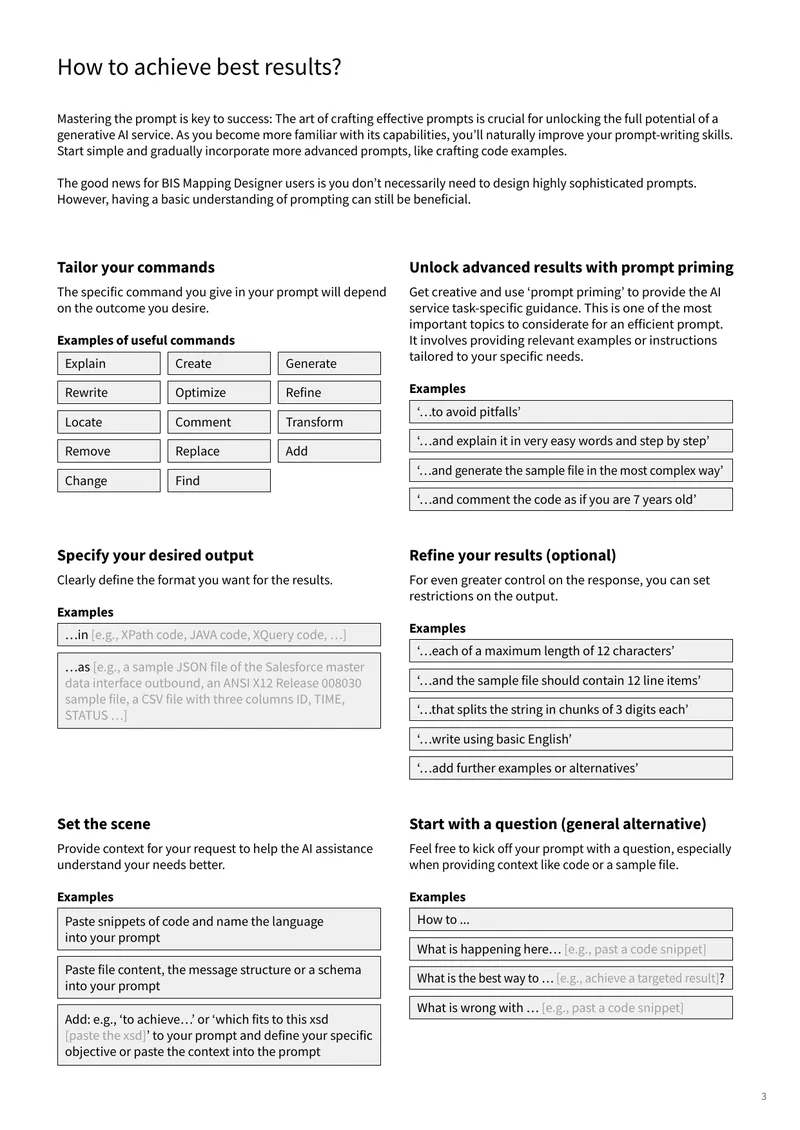 How to achieve best results?

Mastering the prompt is key to success: The art of crafting effective prompts is crucial for unlocking the full potential of a generative AI service. As you become more familiar with its capabilities, you'll naturally improve your prompt-writing skills. Start simple and gradually incorporate more advanced prompts, like crafting code examples.

The good news for BIS Mapping Designer users is you don't necessarily need to design highly sophisticated prompts. However, having a basic understanding of prompting can still be beneficial.

Tailor your commands

The specific command you give in your prompt will depend on the outcome you desire.

Examples of useful commands

Explain
Create
Generate
Rewrite
Optimize
Refine
Locate
Comment
Transform
Remove
Replace
Add
Change
Find

Specify your desired output

Clearly define the format you want for the results.

Examples

…in [e.g., XPath code, JAVA code, XQuery code, …]

…as [e.g., a sample JSON file of the Salesforce master data interface outbound, an ANSI X12 Release 008030 sample file, a CSV file with three columns ID, TIME, STATUS …]

Set the scene

Provide context for your request to help the AI assistance understand your needs better.

Examples

Paste snippets of code and name the language into your prompt

Paste file content, the message structure or a schema into your prompt

Add: e.g., 'to achieve…' or 'which fits to this xsd [paste the xsd]' to your prompt and define your specific objective or paste the context into the prompt

Unlock advanced results with prompt priming

Get creative and use 'prompt priming' to provide the AI service task-specific guidance. This is one of the most important topics to considerate for an efficient prompt. It involves providing relevant examples or instructions tailored to your specific needs.

Examples

'…to avoid pitfalls'

'…and explain it in very easy words and step by step'

'…and generate the sample file in the most complex way'

'…and comment the code as if you are 7 years old'

Refine your results (optional)

For even greater control on the response, you can set restrictions on the output.

Examples

'…each of a maximum length of 12 characters'

'…and the sample file should contain 12 line items'

'…that splits the string in chunks of 3 digits each'

'…write using basic English'

'…add further examples or alternatives'

Start with a question (general alternative)

Feel free to kick off your prompt with a question, especially when providing context like code or a sample file.

Examples

How to ...

What is happening here… [e.g., past a code snippet]

What is the best way to … [e.g., achieve a targeted result]?

What is wrong with … [e.g., past a code snippet]

3